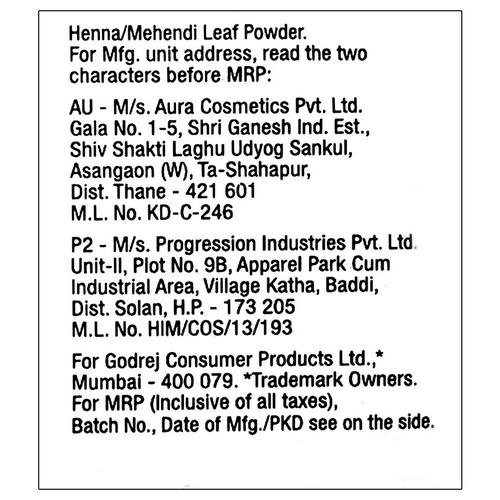 Henna/Mehendi Leaf Powder.
For Mfg. unit address, read the two characters before MRP:

AU - M/s. Aura Cosmetics Pvt. Ltd.
Gala No. 1-5, Shri Ganesh Ind. Est.,
Shiv Shakti Laghu Udyog Sankul,
Asangaon (W), Ta-Shahapur,
Dist. Thane - 421 601
M.L. No. KD-C-246

P2 - M/s. Progression Industries Pvt. Ltd.
Unit-II, Plot No. 9B, Apparel Park Cum
Industrial Area, Village Katha, Baddi,
Dist. Solan, H.P. - 173 205
M.L. No. HIM/COS/13/193

For Godrej Consumer Products Ltd.,*
Mumbai - 400 079. *Trademark Owners.
For MRP (Inclusive of all taxes),
Batch No., Date of Mfg./PKD see on the side.